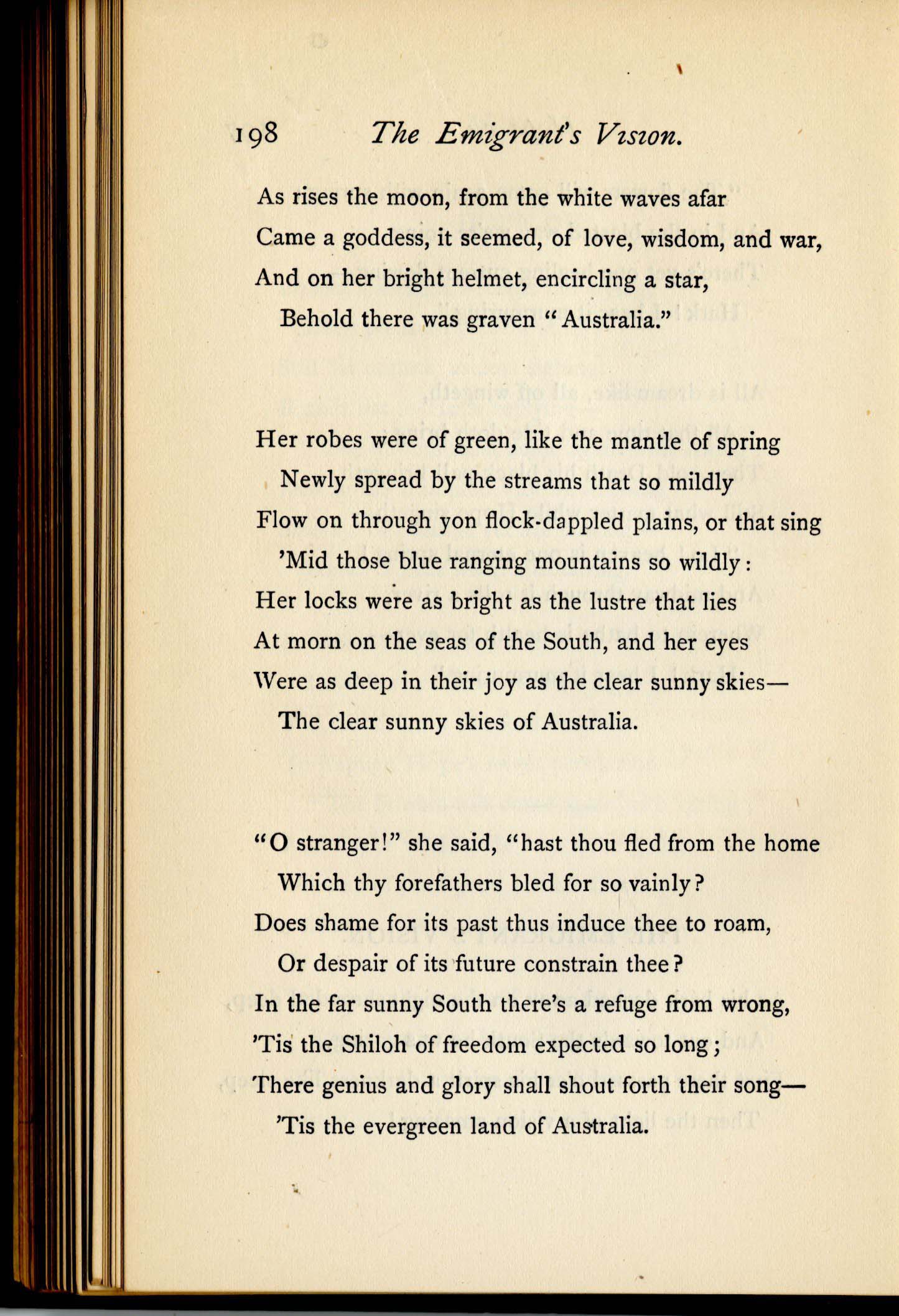 198 The Emigrant's Vision.

As rises the moon, from the white waves afar
Came a goddess, it seemed, of love, wisdom, and war,
And on her bright helmet, encircling a star,
Behold there was graven "Australia."

Her robes were of green, like the mantle of spring
Newly spread by the streams that so mildly
Flow on through yon flock-dappled plains, or that sing
'Mid those blue ranging mountains so wildly:
Her locks were as bright as the lustre that lies
At morn on the seas of the South, and her eyes
Were as deep in their joy as the clear sunny skies—
The clear sunny skies of Australia.

"O stranger!" she said, "hast thou fled from the home
Which thy forefathers bled for so vainly?
Does shame for its past thus induce thee to roam,
Or despair of its future constrain thee?
In the far sunny South there's a refuge from wrong,
'Tis the Shiloh of freedom expected so long;
There genius and glory shall shout forth their song—
'Tis the evergreen land of Australia.